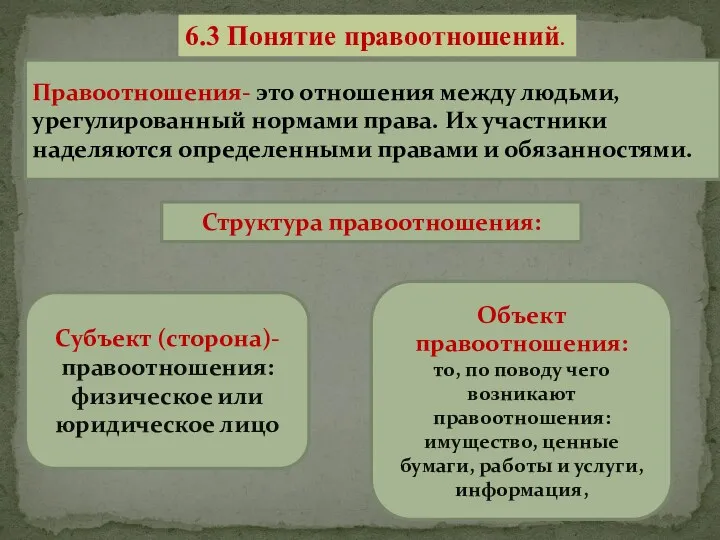 6.3 Понятие правоотношений.

Правоотношения- это отношения между людьми, урегулированный нормами права. Их участники наделяются определенными правами и обязанностями.

Структура правоотношения:

Субъект (сторона)- правоотношения: физическое или юридическое лицо

Объект правоотношения: то, по поводу чего возникают правоотношения: имущество, ценные бумаги, работы и услуги, информация,